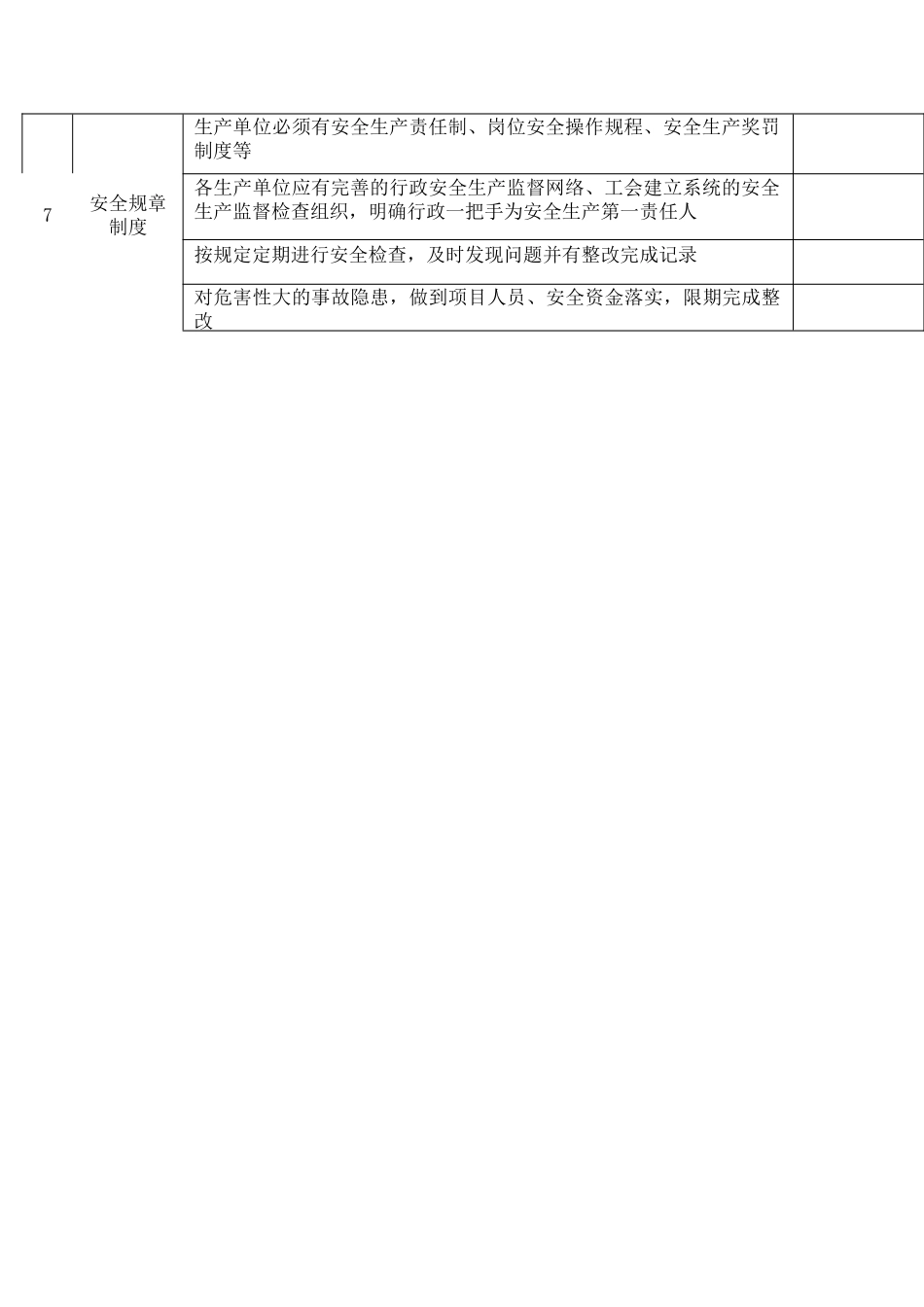 | 7 | 安全规章制度 | 生产单位必须有安全生产责任制、岗位安全操作规程、安全生产奖罚制度等 |  |
|---|---|---|---|
|  |  | 各生产单位应有完善的行政安全生产监督网络、工会建立系统的安全生产监督检查组织，明确行政一把手为安全生产第一责任人 |  |
|  |  | 按规定定期进行安全检查，及时发现问题并有整改完成记录 |  |
|  |  | 对危害性大的事故隐患，做到项目人员、安全资金落实，限期完成整改 |  |